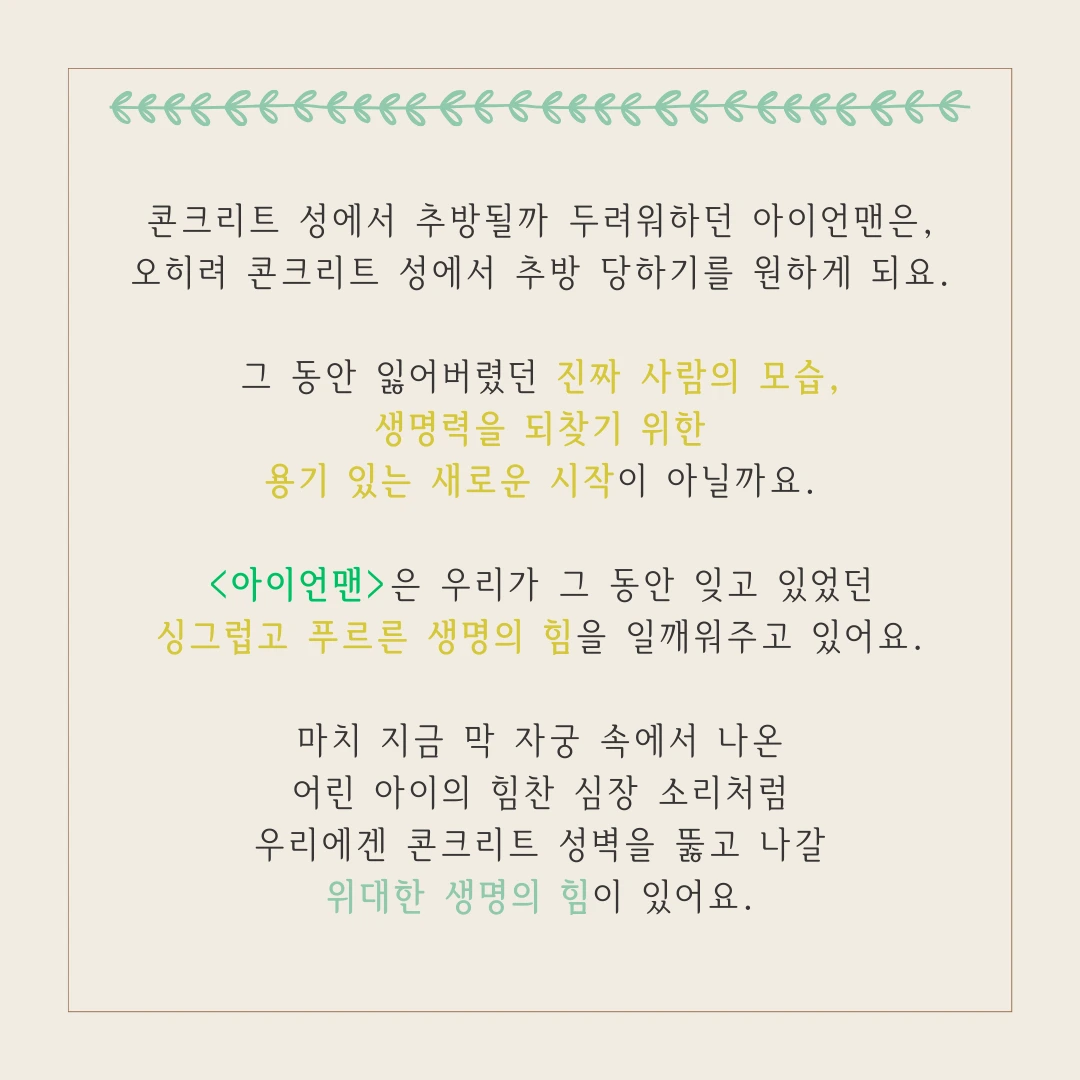 콘크리트 성에서 추방될까 두려워하던 아이언맨은,
오히려 콘크리트 성에서 추방 당하기를 원하게 되요.

그 동안 잃어버렸던 진짜 사람의 모습,
생명력을 되찾기 위한
용기 있는 새로운 시작이 아닐까요.

<아이언맨>은 우리가 그 동안 잊고 있었던
싱그럽고 푸르른 생명의 힘을 일깨워주고 있어요.

마치 지금 막 자궁 속에서 나온
어린 아이의 힘찬 심장 소리처럼
우리에겐 콘크리트 성벽을 뚫고 나갈
위대한 생명의 힘이 있어요.